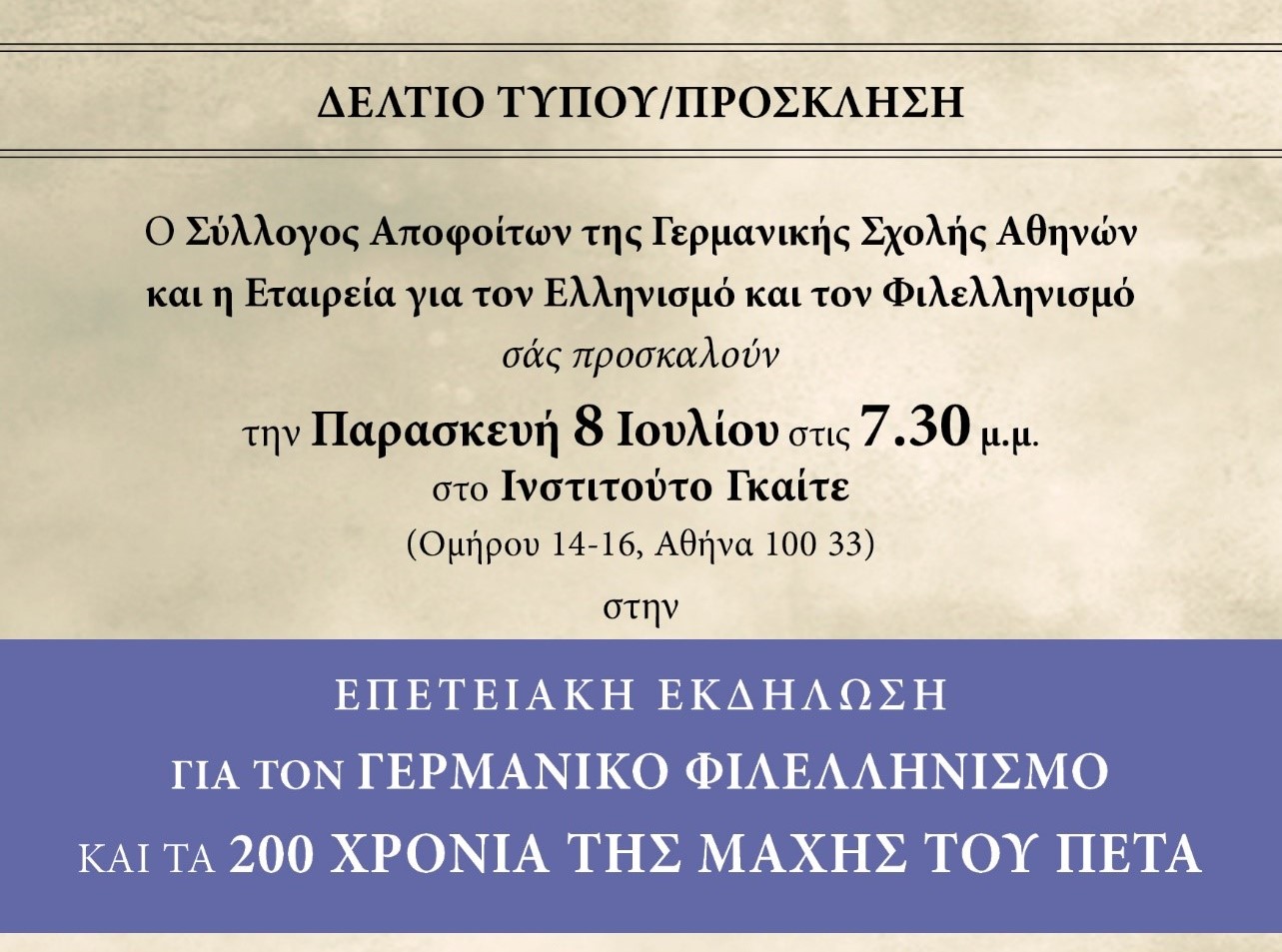 ΔΕΛΤΙΟ ΤΥΠΟΥ/ΠΡΟΣΚΛΗΣΗ

Ο Σύλλογος Αποφοίτων της Γερμανικής Σχολής Αθηνών και η Εταιρεία για τον Ελληνισμό και τον Φιλελληνισμό
σάς προσκαλούν
την Παρασκευή 8 Ιουλίου στις 7.30 μ.μ.
στο Ινστιτούτο Γκαίτε
(Ομήρου 14-16, Αθήνα 100 33)
στην

ΕΠΕΤΕΙΑΚΗ ΕΚΔΗΛΩΣΗ
ΓΙΑ ΤΟΝ ΓΕΡΜΑΝΙΚΟ ΦΙΛΕΛΛΗΝΙΣΜΟ
ΚΑΙ ΤΑ 200 ΧΡΟΝΙΑ ΤΗΣ ΜΑΧΗΣ ΤΟΥ ΠΕΤΑ